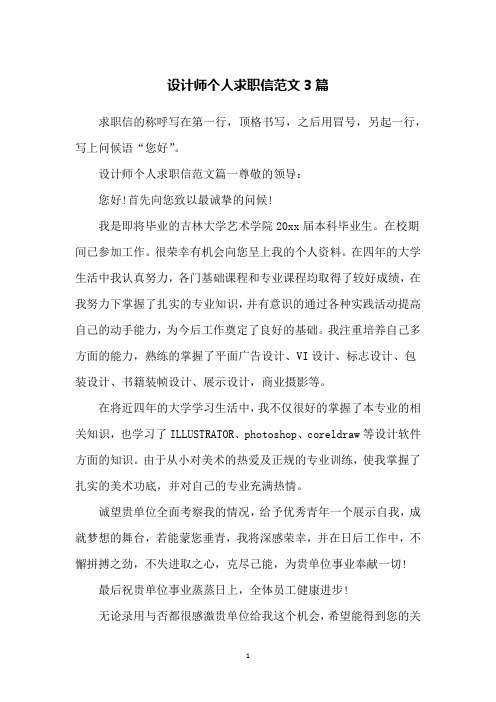 设计师个人求职信范文 3 篇

求职信的称呼写在第一行，顶格书写，之后用冒号，另起一行，写上问候语“您好”。

设计师个人求职信范文篇一尊敬的领导：

您好!首先向您致以最诚挚的问候!

我是即将毕业的吉林大学艺术学院 20xx 届本科毕业生。在校期间已参加工作。很荣幸有机会向您呈上我的个人资料。在四年的大学生活中我认真努力，各门基础课程和专业课程均取得了较好成绩，在我努力下掌握了扎实的专业知识，并有意识的通过各种实践活动提高自己的动手能力，为今后工作奠定了良好的基础。我注重培养自己多方面的能力，熟练的掌握了平面广告设计、VI 设计、标志设计、包装设计、书籍装帧设计、展示设计，商业摄影等。

在将近四年的大学学习生活中，我不仅很好的掌握了本专业的相关知识，也学习了 ILLUSTRATOR、photoshop、coreldraw 等设计软件方面的知识。由于从小对美术的热爱及正规的专业训练，使我掌握了扎实的美术功底，并对自己的专业充满热情。

诚望贵单位全面考察我的情况，给予优秀青年一个展示自我，成就梦想的舞台，若能蒙您垂青，我将深感荣幸，并在日后工作中，不懈拼搏之劲，不失进取之心，克尽己能，为贵单位事业奉献一切!

最后祝贵单位事业蒸蒸日上，全体员工健康进步!

无论录用与否都很感激贵单位给我这个机会，希望能得到您的关

1